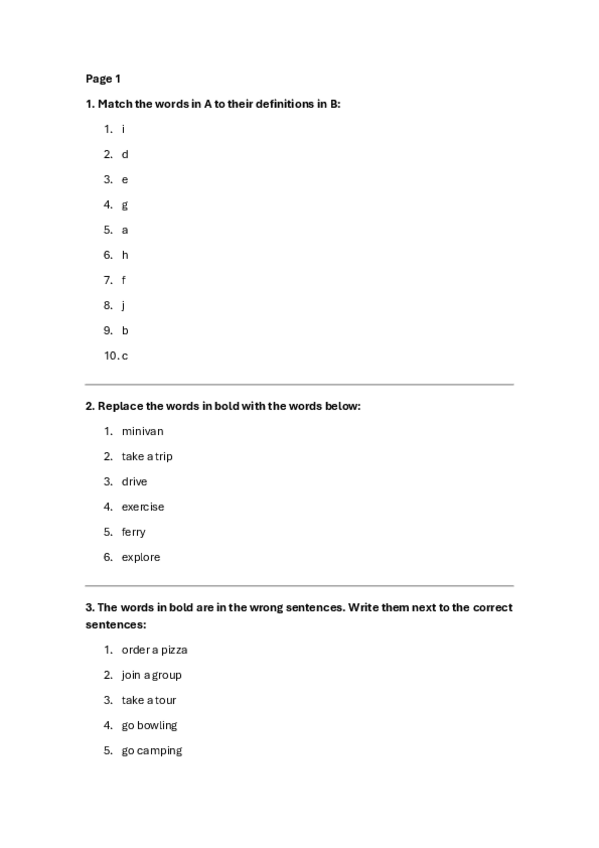 Page 1

1. Match the words in A to their definitions in B:

1. i
2. d
3. e
4. g
5. a
6. h
7. f
8. j
9. b
10. c

2. Replace the words in bold with the words below:

1. minivan
2. take a trip
3. drive
4. exercise
5. ferry
6. explore

3. The words in bold are in the wrong sentences. Write them next to the correct sentences:

1. order a pizza
2. join a group
3. take a tour
4. go bowling
5. go camping